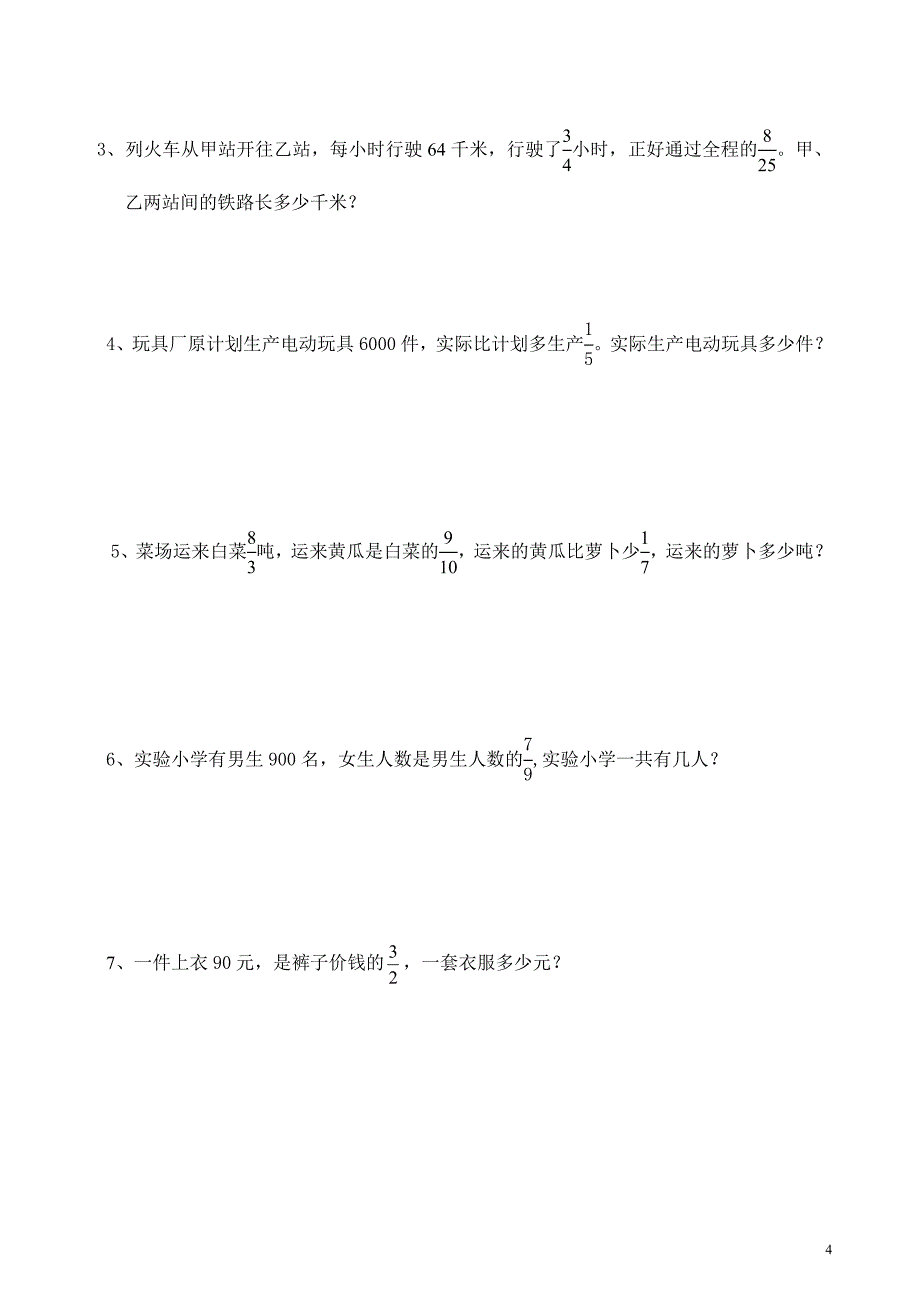 3、列火车从甲站开往乙站，每小时行驶 64 千米，行驶了$\frac{3}{4}$小时，正好通过全程的$\frac{8}{25}$。甲、乙两站间的铁路长多少千米？

4、玩具厂原计划生产电动玩具 6000 件，实际比计划多生产$\frac{1}{5}$。实际生产电动玩具多少件？

5、菜场运来白菜$\frac{8}{3}$吨，运来黄瓜是白菜的$\frac{9}{10}$，运来的黄瓜比萝卜少$\frac{1}{7}$，运来的萝卜多少吨？

6、实验小学有男生 900 名，女生人数是男生人数的$\frac{7}{9}$, 实验小学一共有几人？

7、一件上衣 90 元，是裤子价钱的$\frac{3}{2}$，一套衣服多少元？

4